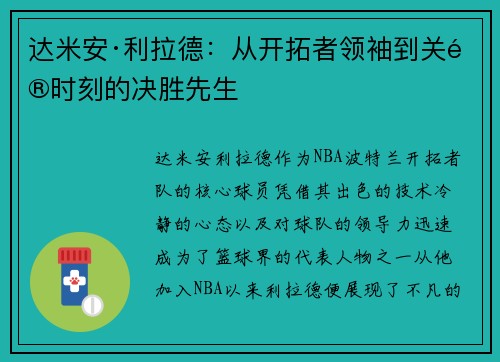 达米安·利拉德：从开拓者领袖到关é®时刻的决胜先生

达米安利拉德作为NBA波特兰开拓者队的核心球员凭借其出色的技术冷静的心态以及对球队的领导力迅速成为了篮球界的代表人物之一从他加入NBA以来利拉德便展现了不凡的